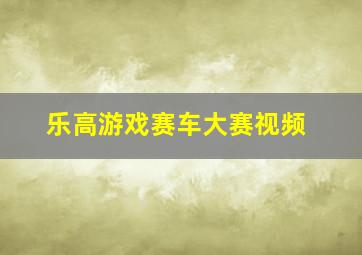 乐高游戏赛车大赛视频